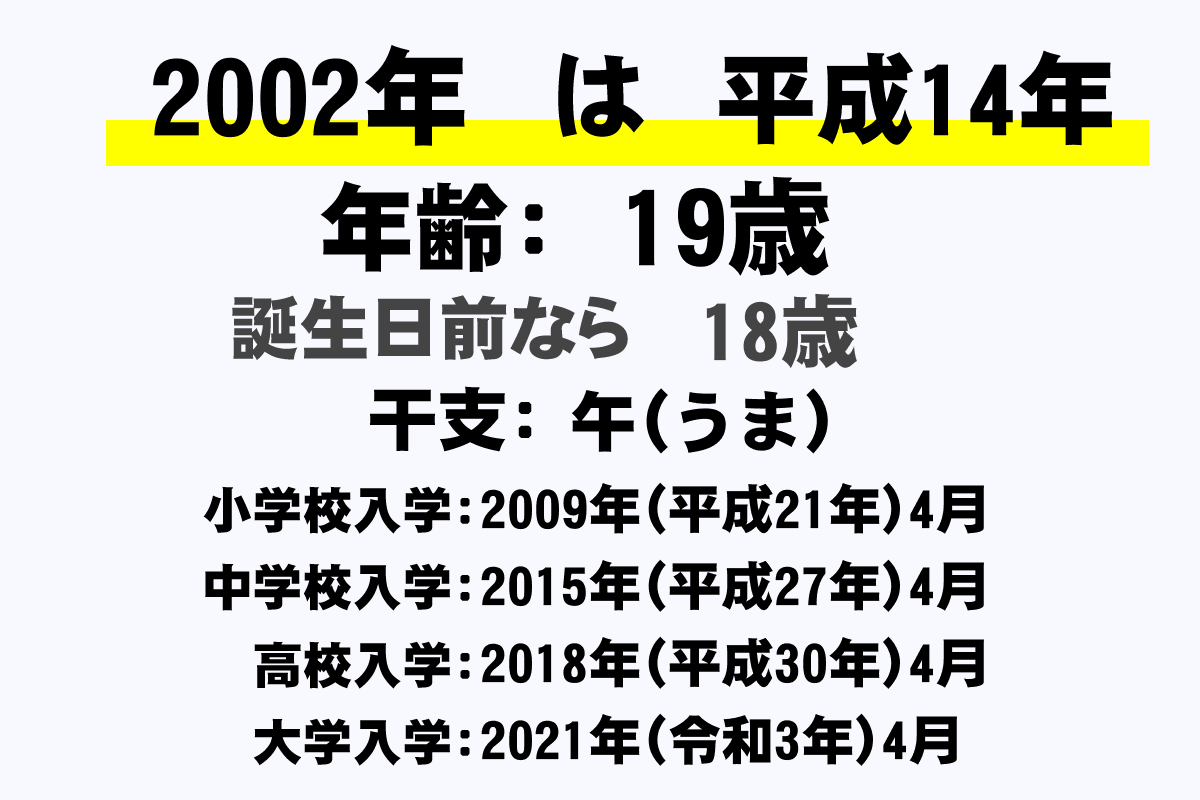 2002年　は　平成14年

年齢：　19歳

誕生日前なら　18歳

干支：午(うま)

小学校入学：2009年(平成21年)4月

中学校入学：2015年(平成27年)4月

高校入学：2018年(平成30年)4月

大学入学：2021年(令和3年)4月